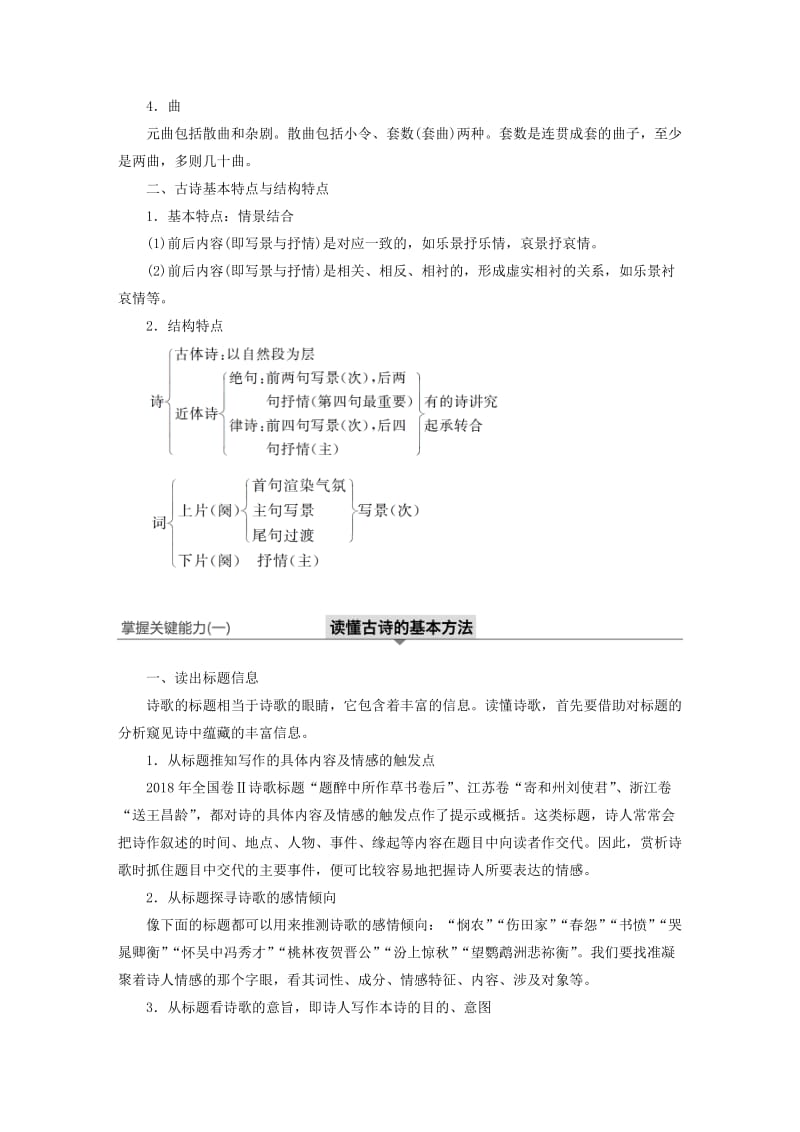 4．曲

元曲包括散曲和杂剧。散曲包括小令、套数(套曲)两种。套数是连贯成套的曲子，至少是两曲，多则几十曲。

二、古诗基本特点与结构特点

1．基本特点：情景结合

(1)前后内容(即写景与抒情)是对应一致的，如乐景抒乐情，哀景抒哀情。

(2)前后内容(即写景与抒情)是相关、相反、相衬的，形成虚实相衬的关系，如乐景衬哀情等。

2．结构特点

诗
古体诗：以自然段为层
近体诗
绝句：前两句写景(次)，后两句抒情(第四句最重要)
律诗：前四句写景(次)，后四句抒情(主)
有的诗讲究起承转合

词
上片(阕)
首句渲染气氛
主句写景
尾句过渡
写景(次)
下片(阕)　抒情(主)

掌握关键能力(一)

读懂古诗的基本方法

一、读出标题信息

诗歌的标题相当于诗歌的眼睛，它包含着丰富的信息。读懂诗歌，首先要借助对标题的分析窥见诗中蕴藏的丰富信息。

1．从标题推知写作的具体内容及情感的触发点

2018年全国卷Ⅱ诗歌标题“题醉中所作草书卷后”、江苏卷“寄和州刘使君”、浙江卷“送王昌龄”，都对诗的具体内容及情感的触发点作了提示或概括。这类标题，诗人常常会把诗作叙述的时间、地点、人物、事件、缘起等内容在题目中向读者作交代。因此，赏析诗歌时抓住题目中交代的主要事件，便可比较容易地把握诗人所要表达的情感。

2．从标题探寻诗歌的感情倾向

像下面的标题都可以用来推测诗歌的感情倾向：“悯农”“伤田家”“春怨”“书愤”“哭晁卿衡”“怀吴中冯秀才”“桃林夜贺晋公”“汾上惊秋”“望鹦鹉洲悲祢衡”。我们要找准凝聚着诗人情感的那个字眼，看其词性、成分、情感特征、内容、涉及对象等。

3．从标题看诗歌的意旨，即诗人写作本诗的目的、意图